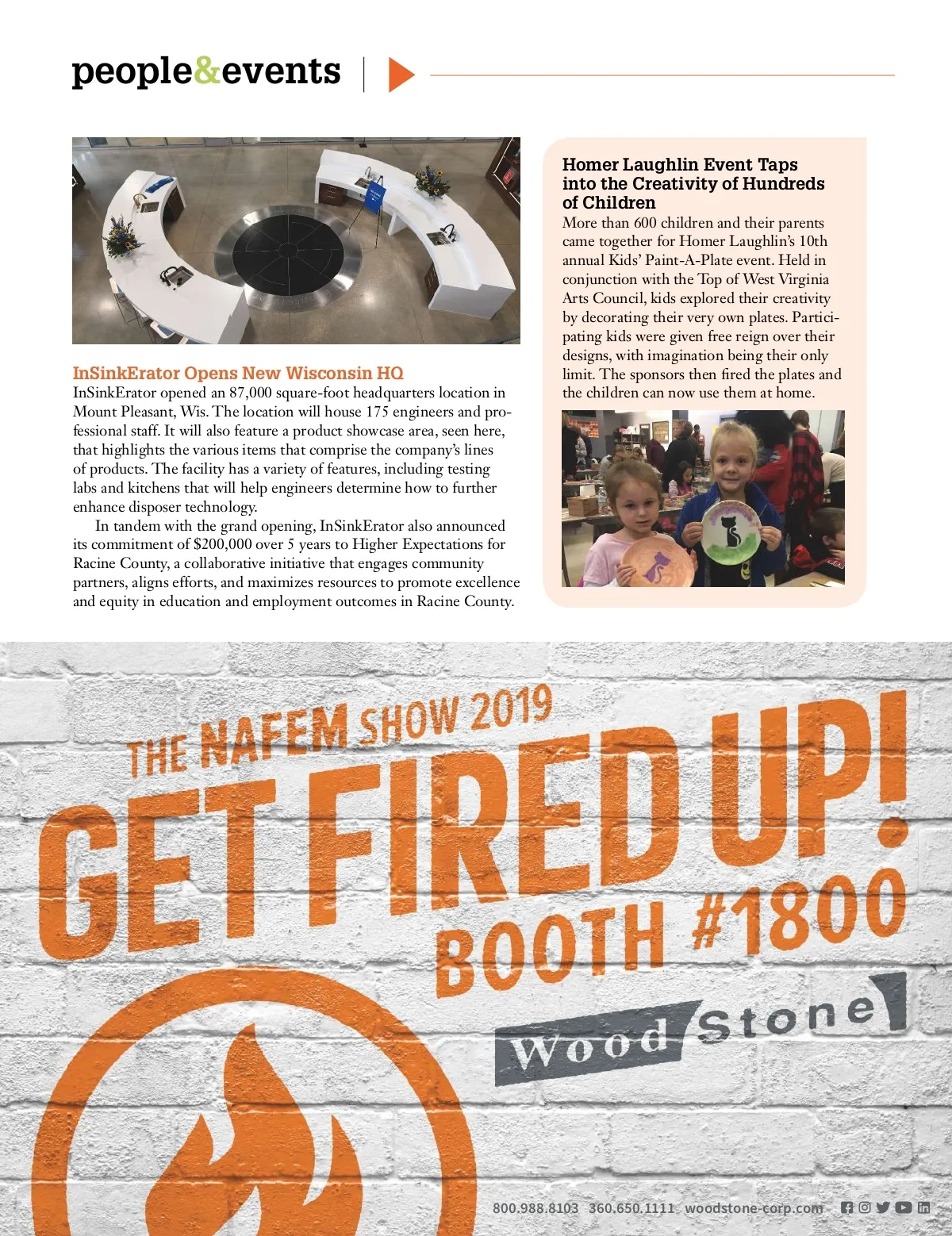 people&events

InSinkErator Opens New Wisconsin HQ
InSinkErator opened an 87,000 square-foot headquarters location in Mount Pleasant, Wis. The location will house 175 engineers and professional staff. It will also feature a product showcase area, seen here, that highlights the various items that comprise the company's lines of products. The facility has a variety of features, including testing labs and kitchens that will help engineers determine how to further enhance disposer technology.

In tandem with the grand opening, InSinkErator also announced its commitment of $200,000 over 5 years to Higher Expectations for Racine County, a collaborative initiative that engages community partners, aligns efforts, and maximizes resources to promote excellence and equity in education and employment outcomes in Racine County.

Homer Laughlin Event Taps into the Creativity of Hundreds of Children
More than 600 children and their parents came together for Homer Laughlin's 10th annual Kids' Paint-A-Plate event. Held in conjunction with the Top of West Virginia Arts Council, kids explored their creativity by decorating their very own plates. Participating kids were given free reign over their designs, with imagination being their only limit. The sponsors then fired the plates and the children can now use them at home.

THE NAFEM SHOW 2019
GET FIRED UP!
BOOTH #1800
Wood Stone

800.988.8103 360.650.1111 woodstone-corp.com